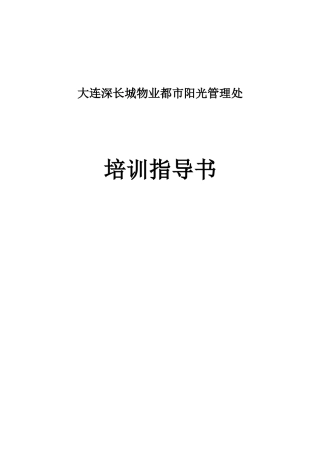 大连深长城物业都市阳光管理处

培训指导书